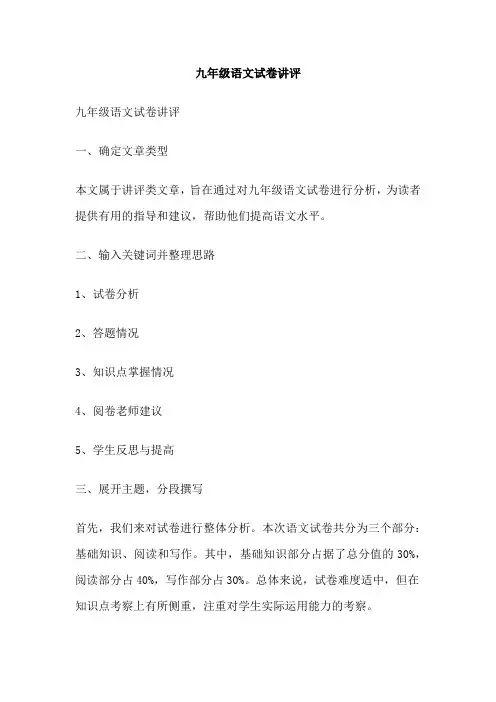 九年级语文试卷讲评

九年级语文试卷讲评

一、确定文章类型

本文属于讲评类文章，旨在通过对九年级语文试卷进行分析，为读者提供有用的指导和建议，帮助他们提高语文水平。

二、输入关键词并整理思路

1、试卷分析

2、答题情况

3、知识点掌握情况

4、阅卷老师建议

5、学生反思与提高

三、展开主题，分段撰写

首先，我们来对试卷进行整体分析。本次语文试卷共分为三个部分：基础知识、阅读和写作。其中，基础知识部分占据了总分值的 30%，阅读部分占 40%，写作部分占 30%。总体来说，试卷难度适中，但在知识点考察上有所侧重，注重对学生实际运用能力的考察。